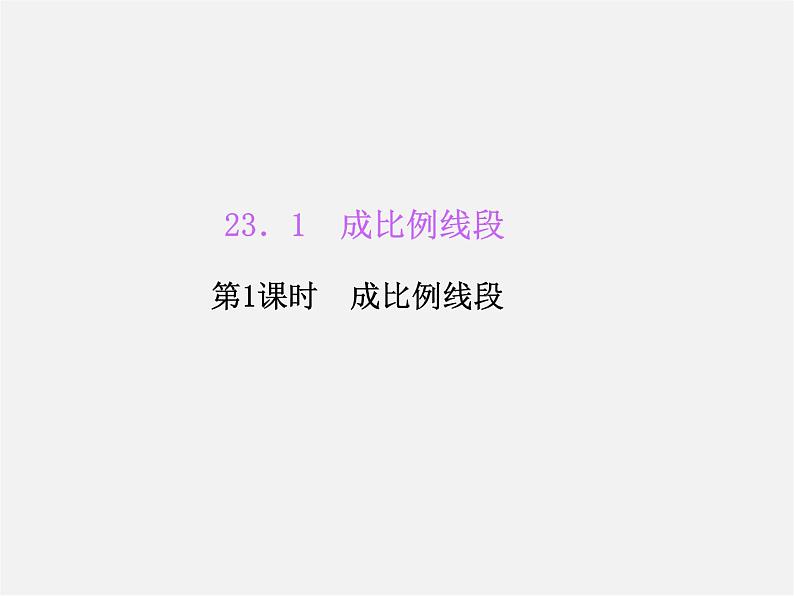 23．1　成比例线段

第1课时　成比例线段